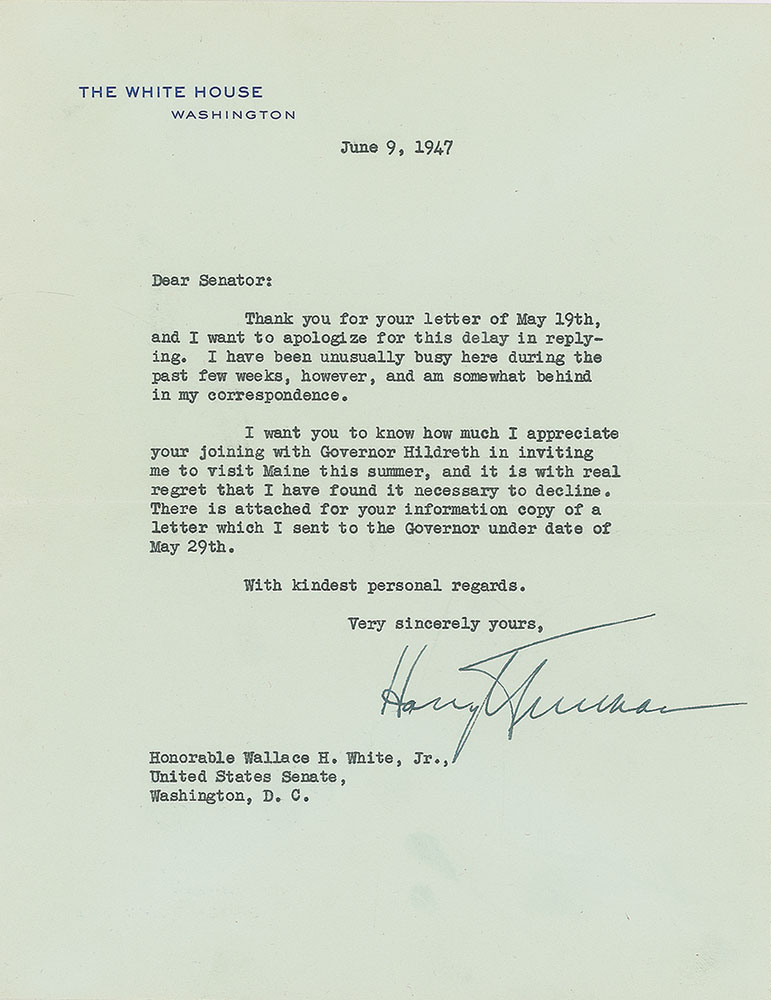 THE WHITE HOUSE
WASHINGTON

June 9, 1947

Dear Senator:

Thank you for your letter of May 19th, and I want to apologize for this delay in replying. I have been unusually busy here during the past few weeks, however, and am somewhat behind in my correspondence.

I want you to know how much I appreciate your joining with Governor Hildreth in inviting me to visit Maine this summer, and it is with real regret that I have found it necessary to decline. There is attached for your information copy of a letter which I sent to the Governor under date of May 29th.

With kindest personal regards.

Very sincerely yours,

Harry Truman

Honorable Wallace H. White, Jr.,
United States Senate,
Washington, D. C.